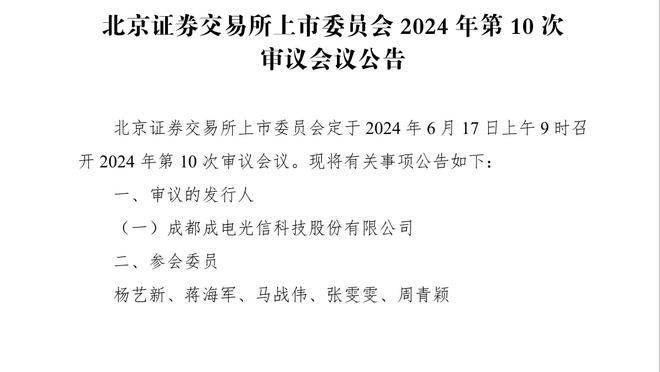 北京证券交易所上市委员会 2024 年第 10 次审议会议公告

北京证券交易所上市委员会定于 2024 年 6 月 17 日上午 9 时召开 2024 年第 10 次审议会议。现将有关事项公告如下：

一、审议的发行人

（一）成都成电光信科技股份有限公司

二、参会委员

杨艺新、蒋海军、马战伟、张雯雯、周青颖